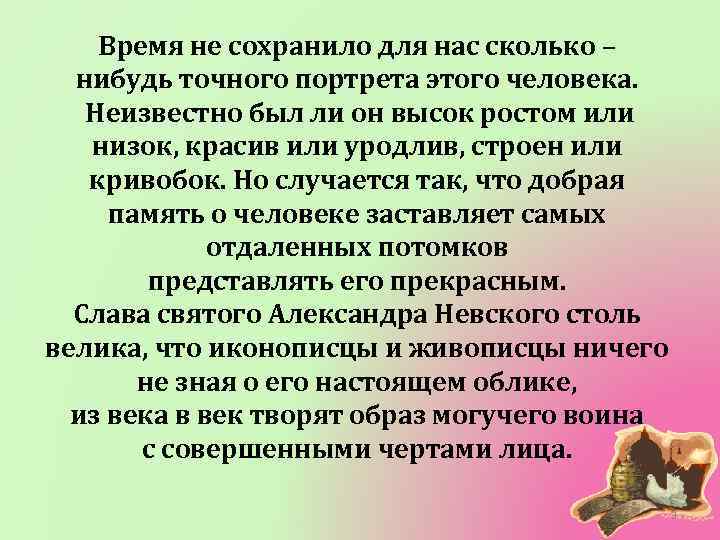 Время не сохранило для нас сколько – нибудь точного портрета этого человека. Неизвестно был ли он высок ростом или низок, красив или уродлив, строен или кривобок. Но случается так, что добрая память о человеке заставляет самых отдаленных потомков представлять его прекрасным.
Слава святого Александра Невского столь велика, что иконописцы и живописцы ничего не зная о его настоящем облике,
из века в век творят образ могучего воина с совершенными чертами лица.